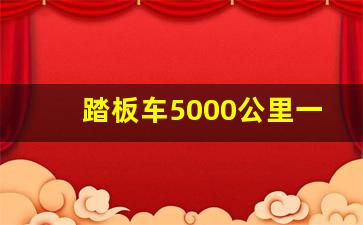 踏板车5000公里一